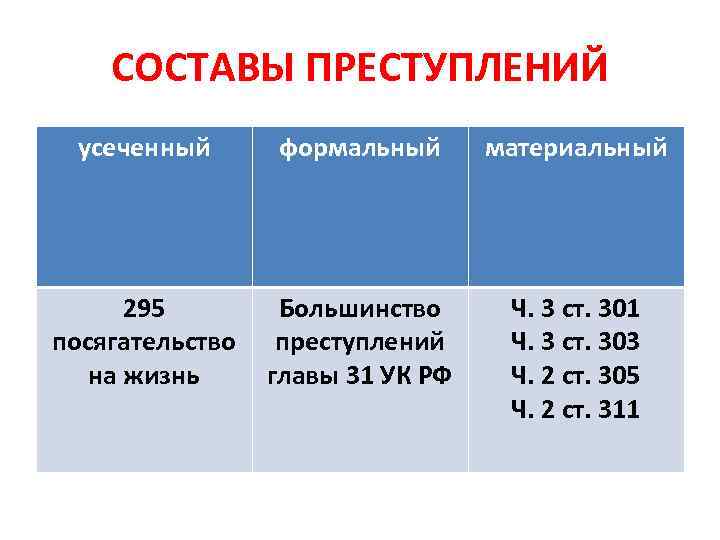 СОСТАВЫ ПРЕСТУПЛЕНИЙ

| усеченный | формальный | материальный |
|---|---|---|
| 295 посягательство на жизнь | Большинство преступлений главы 31 УК РФ | Ч. 3 ст. 301 Ч. 3 ст. 303 Ч. 2 ст. 305 Ч. 2 ст. 311 |